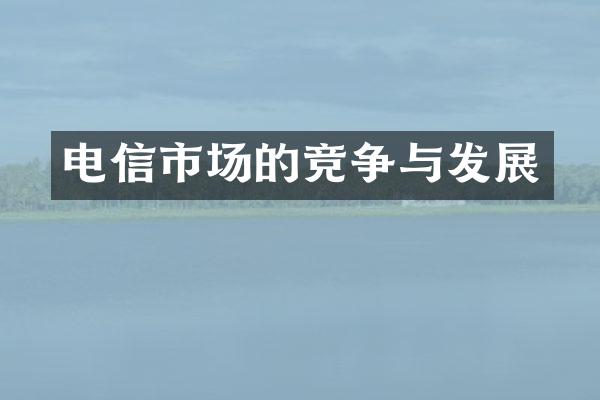 电信市场的竞争与发展